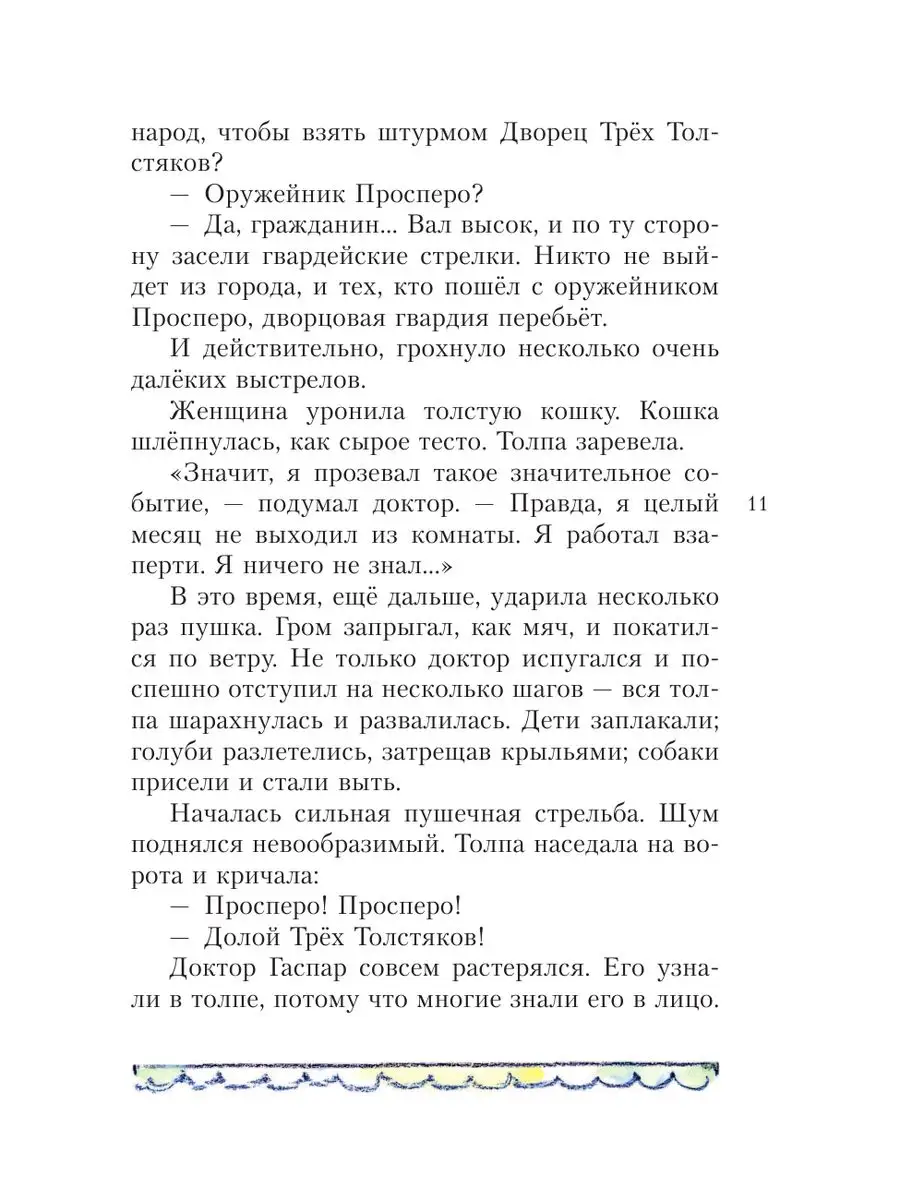 народ, чтобы взять штурмом Дворец Трёх Толстяков?

— Оружейник Просперо?

— Да, гражданин... Вал высок, и по ту сторону засели гвардейские стрелки. Никто не выйдет из города, и тех, кто пошёл с оружейником Просперо, дворцовая гвардия перебьёт.

И действительно, грохнуло несколько очень далёких выстрелов.

Женщина уронила толстую кошку. Кошка шлёпнулась, как сырое тесто. Толпа заревела.

«Значит, я прозевал такое значительное событие, — подумал доктор. — Правда, я целый месяц не выходил из комнаты. Я работал взаперти. Я ничего не знал...»

11

В это время, ещё дальше, ударила несколько раз пушка. Гром запрыгал, как мяч, и покатился по ветру. Не только доктор испугался и поспешно отступил на несколько шагов — вся толпа шарахнулась и развалилась. Дети заплакали; голуби разлетелись, затрещав крыльями; собаки присели и стали выть.

Началась сильная пушечная стрельба. Шум поднялся невообразимый. Толпа наседала на ворота и кричала:

— Просперо! Просперо!

— Долой Трёх Толстяков!

Доктор Гаспар совсем растерялся. Его узнали в толпе, потому что многие знали его в лицо.